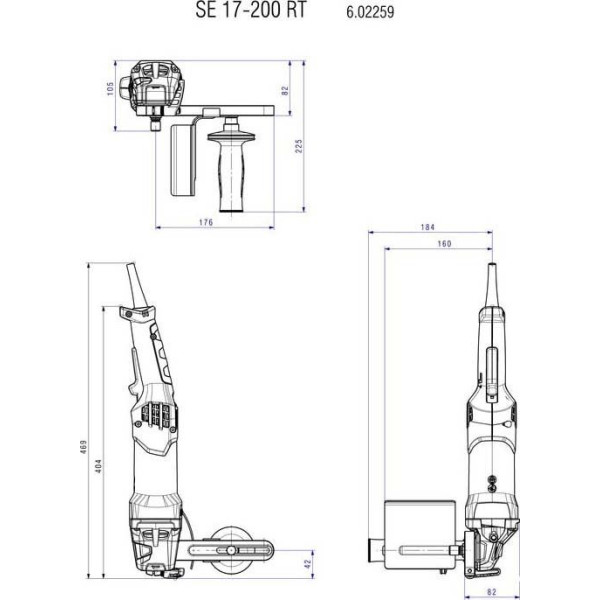 SE 17-200 RT 6.02259

105
82
225
176
184
160
469
404
42
82